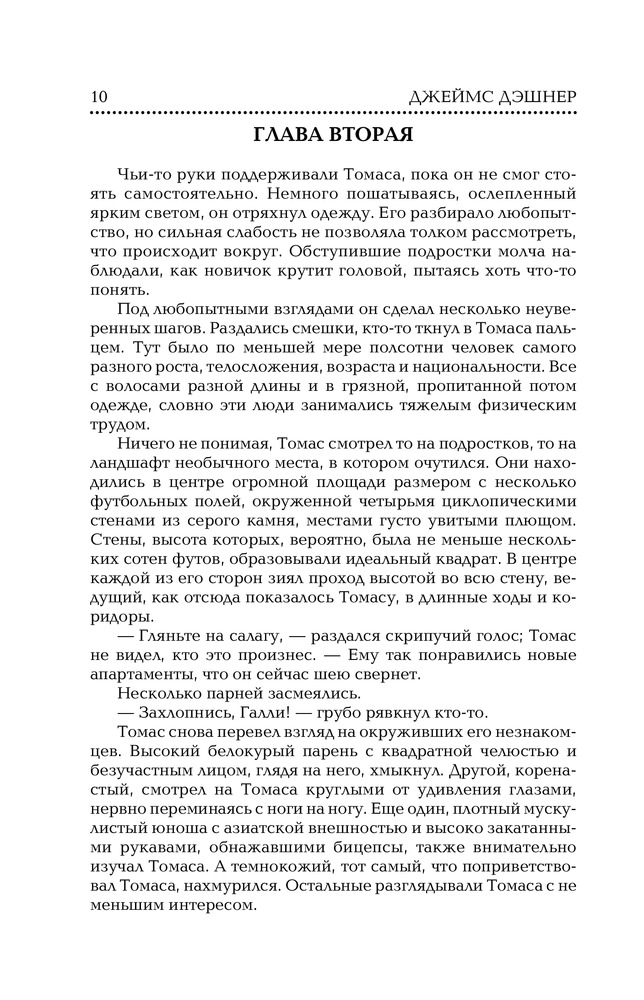 10 ДЖЕЙМС ДЭШНЕР

ГЛАВА ВТОРАЯ

Чьи-то руки поддерживали Томаса, пока он не смог стоять самостоятельно. Немного пошатываясь, ослепленный ярким светом, он отряхнул одежду. Его разбирало любопытство, но сильная слабость не позволяла толком рассмотреть, что происходит вокруг. Обступившие подростки молча наблюдали, как новичок крутит головой, пытаясь хоть что-то понять.

Под любопытными взглядами он сделал несколько неуверенных шагов. Раздались смешки, кто-то ткнул в Томаса пальцем. Тут было по меньшей мере полсотни человек самого разного роста, телосложения, возраста и национальности. Все с волосами разной длины и в грязной, пропитанной потом одежде, словно эти люди занимались тяжелым физическим трудом.

Ничего не понимая, Томас смотрел то на подростков, то на ландшафт необычного места, в котором очутился. Они находились в центре огромной площади размером с несколько футбольных полей, окруженной четырьмя циклопическими стенами из серого камня, местами густо увитыми плющом. Стены, высота которых, вероятно, была не меньше нескольких сотен футов, образовывали идеальный квадрат. В центре каждой из его сторон зиял проход высотой во всю стену, ведущий, как отсюда показалось Томасу, в длинные ходы и коридоры.

— Гляньте на салагу, — раздался скрипучий голос; Томас не видел, кто это произнес. — Ему так понравились новые апартаменты, что он сейчас шею свернет.

Несколько парней засмеялись.

— Захлопнись, Галли! — грубо рявкнул кто-то.

Томас снова перевел взгляд на окруживших его незнакомцев. Высокий белокурый парень с квадратной челюстью и безучастным лицом, глядя на него, хмыкнул. Другой, коренастый, смотрел на Томаса круглыми от удивления глазами, нервно переминаясь с ноги на ногу. Еще один, плотный мускулистый юноша с азиатской внешностью и высоко закатанными рукавами, обнажавшими бицепсы, также внимательно изучал Томаса. А темнокожий, тот самый, что поприветствовал Томаса, нахмурился. Остальные разглядывали Томаса с не меньшим интересом.